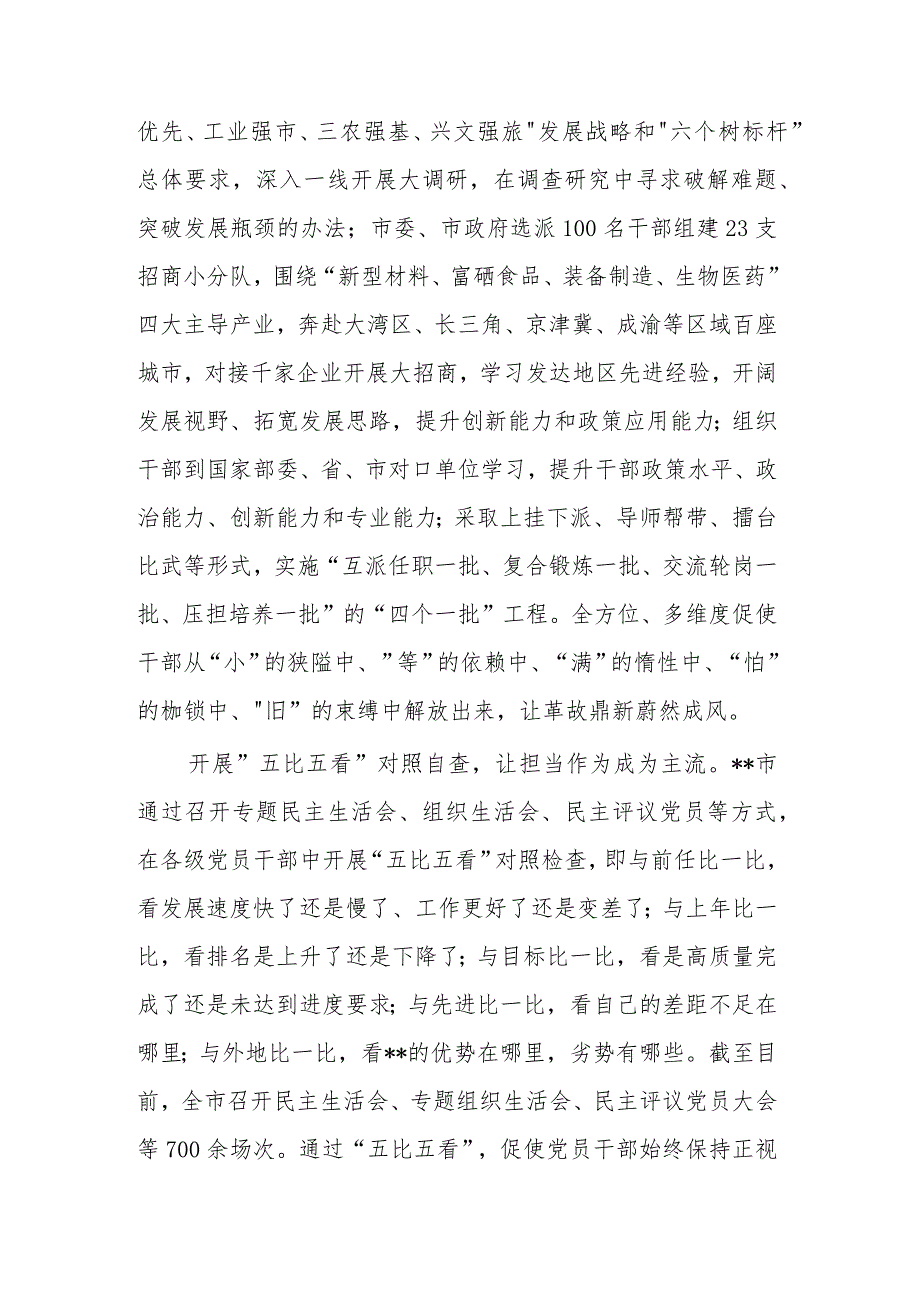 优先、工业强市、三农强基、兴文强旅"发展战略和"六个树标杆”总体要求，深入一线开展大调研，在调查研究中寻求破解难题、突破发展瓶颈的办法；市委、市政府选派100名干部组建23支招商小分队，围绕“新型材料、富硒食品、装备制造、生物医药”四大主导产业，奔赴大湾区、长三角、京津冀、成渝等区域百座城市，对接千家企业开展大招商，学习发达地区先进经验，开阔发展视野、拓宽发展思路，提升创新能力和政策应用能力；组织干部到国家部委、省、市对口单位学习，提升干部政策水平、政治能力、创新能力和专业能力；采取上挂下派、导师帮带、擂台比武等形式，实施“互派任职一批、复合锻炼一批、交流轮岗一批、压担培养一批”的“四个一批”工程。全方位、多维度促使干部从“小”的狭隘中、”等”的依赖中、“满”的惰性中、“怕”的枷锁中、"旧”的束缚中解放出来，让革故鼎新蔚然成风。

开展”五比五看”对照自查，让担当作为成为主流。**市通过召开专题民主生活会、组织生活会、民主评议党员等方式，在各级党员干部中开展“五比五看”对照检查，即与前任比一比，看发展速度快了还是慢了、工作更好了还是变差了；与上年比一比，看排名是上升了还是下降了；与目标比一比，看是高质量完成了还是未达到进度要求；与先进比一比，看自己的差距不足在哪里；与外地比一比，看**的优势在哪里，劣势有哪些。截至目前，全市召开民主生活会、专题组织生活会、民主评议党员大会等700余场次。通过“五比五看”，促使党员干部始终保持正视